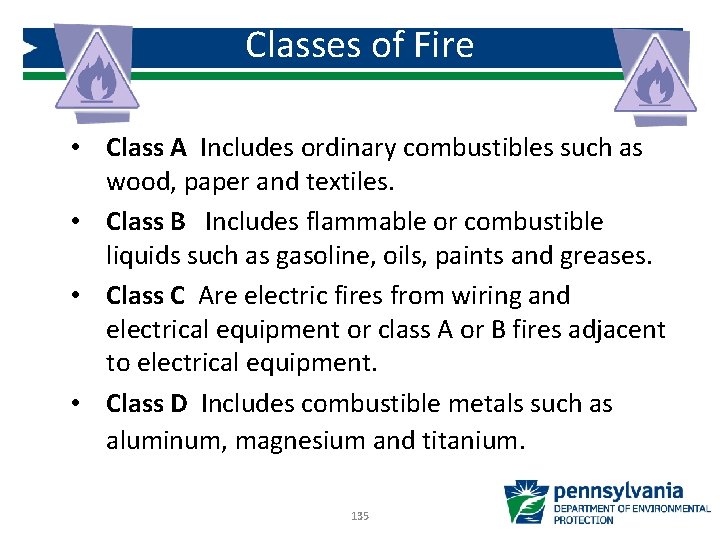 Classes of Fire

• Class A Includes ordinary combustibles such as wood, paper and textiles.

• Class B Includes flammable or combustible liquids such as gasoline, oils, paints and greases.

• Class C Are electric fires from wiring and electrical equipment or class A or B fires adjacent to electrical equipment.

• Class D Includes combustible metals such as aluminum, magnesium and titanium.

135

pennsylvania
DEPARTMENT OF ENVIRONMENTAL PROTECTION